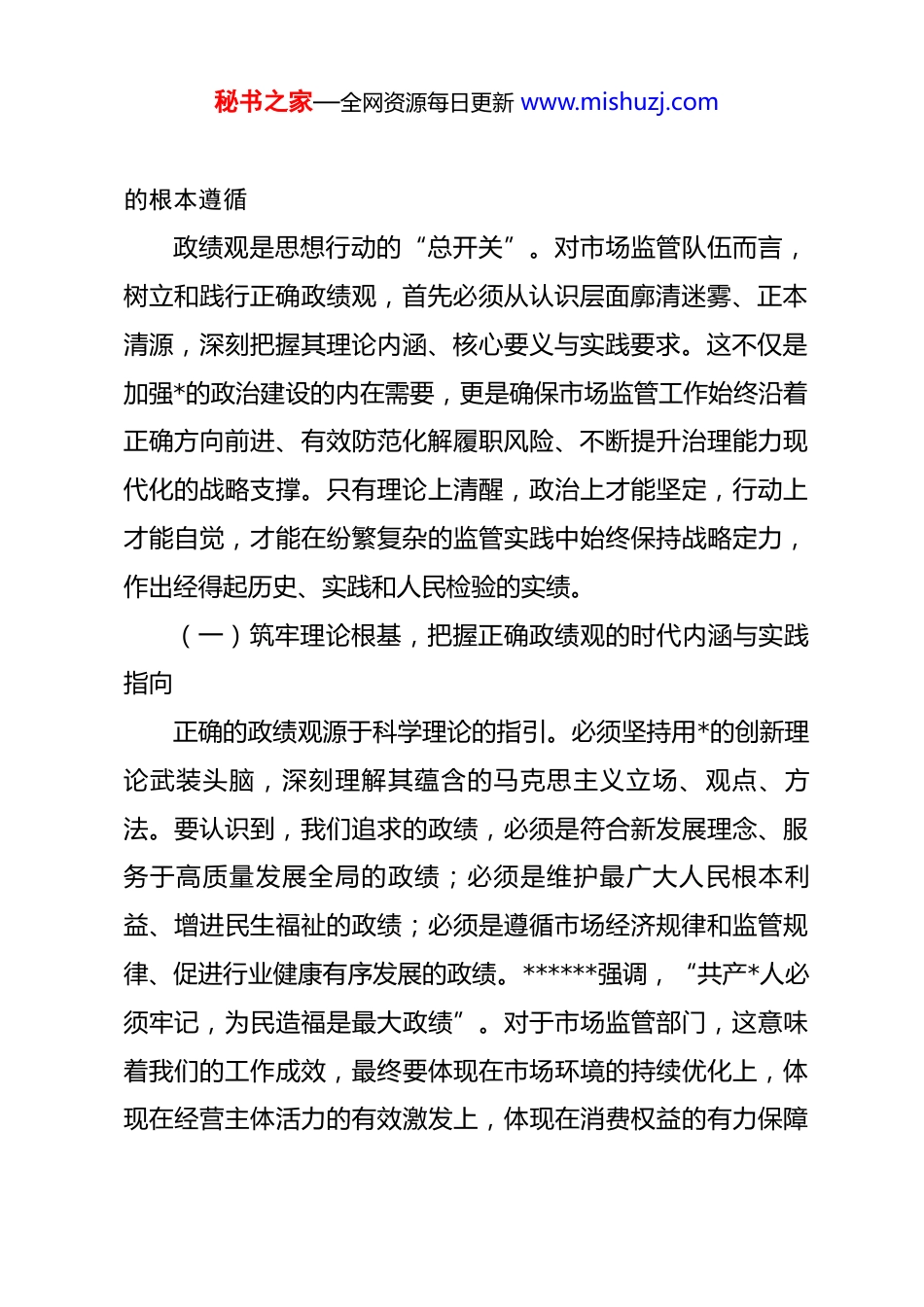 秘书之家—全网资源每日更新 www.mishuzj.com

的根本遵循

政绩观是思想行动的“总开关”。对市场监管队伍而言，树立和践行正确政绩观，首先必须从认识层面廓清迷雾、正本清源，深刻把握其理论内涵、核心要义与实践要求。这不仅是加强*的政治建设的内在需要，更是确保市场监管工作始终沿着正确方向前进、有效防范化解履职风险、不断提升治理能力现代化的战略支撑。只有理论上清醒，政治上才能坚定，行动上才能自觉，才能在纷繁复杂的监管实践中始终保持战略定力，作出经得起历史、实践和人民检验的实绩。

（一）筑牢理论根基，把握正确政绩观的时代内涵与实践指向

正确的政绩观源于科学理论的指引。必须坚持用*的创新理论武装头脑，深刻理解其蕴含的马克思主义立场、观点、方法。要认识到，我们追求的政绩，必须是符合新发展理念、服务于高质量发展全局的政绩；必须是维护最广大人民根本利益、增进民生福祉的政绩；必须是遵循市场经济规律和监管规律、促进行业健康有序发展的政绩。******强调，“共产*人必须牢记，为民造福是最大政绩”。对于市场监管部门，这意味着我们的工作成效，最终要体现在市场环境的持续优化上，体现在经营主体活力的有效激发上，体现在消费权益的有力保障